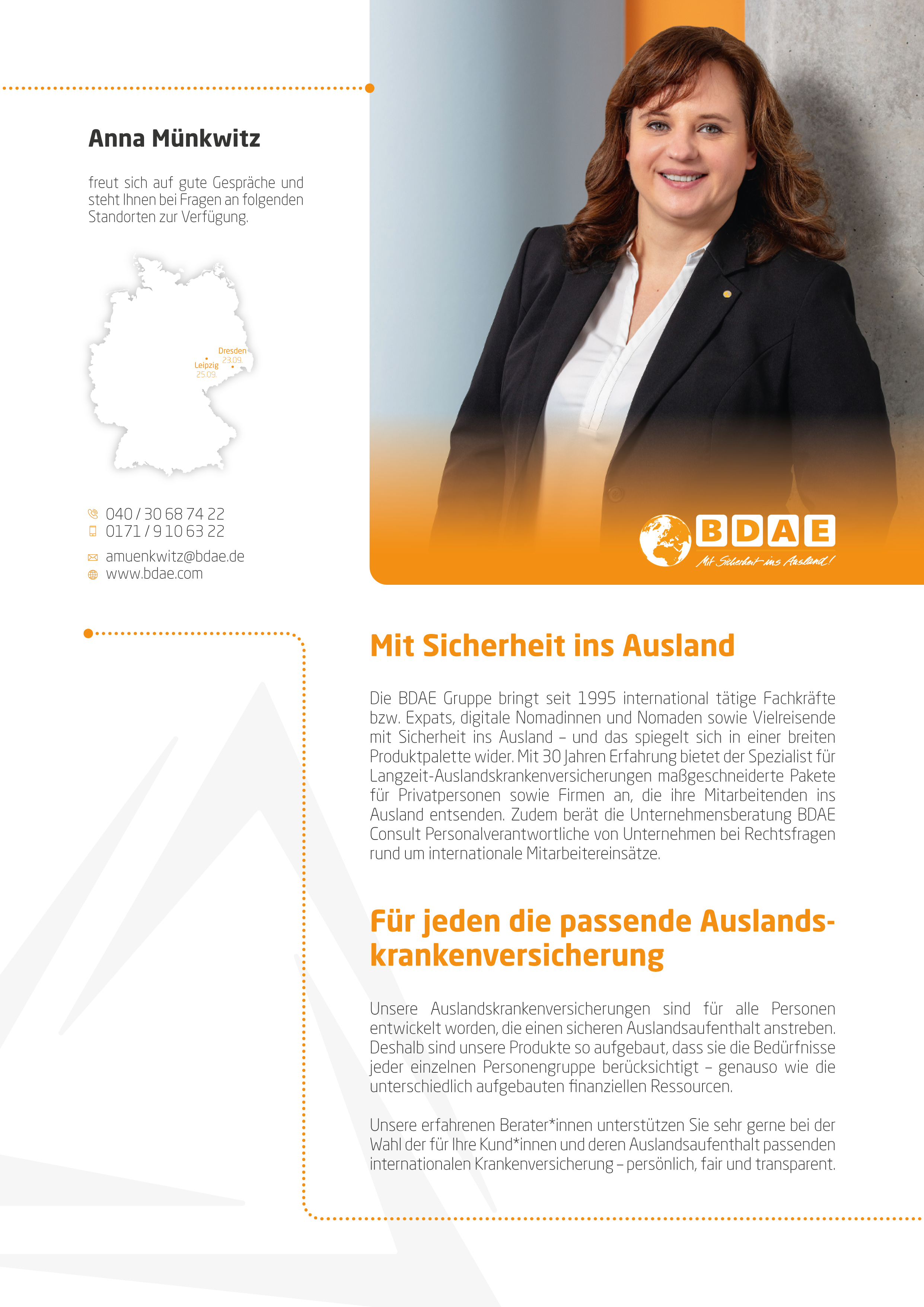 Anna Münkwitz

freut sich auf gute Gespräche und steht Ihnen bei Fragen an folgenden Standorten zur Verfügung.

Dresden
23.09.
Leipzig
25.09.

040 / 30 68 74 22
0171 / 9 10 63 22
amuenkwitz@bdae.de
www.bdae.com

BDAE
Mit Sicherheit ins Ausland!

Mit Sicherheit ins Ausland

Die BDAE Gruppe bringt seit 1995 international tätige Fachkräfte bzw. Expats, digitale Nomadinnen und Nomaden sowie Vielreisende mit Sicherheit ins Ausland – und das spiegelt sich in einer breiten Produktpalette wider. Mit 30 Jahren Erfahrung bietet der Spezialist für Langzeit-Auslandskrankenversicherungen maßgeschneiderte Pakete für Privatpersonen sowie Firmen an, die ihre Mitarbeitenden ins Ausland entsenden. Zudem berät die Unternehmensberatung BDAE Consult Personalverantwortliche von Unternehmen bei Rechtsfragen rund um internationale Mitarbeitereinsätze.

Für jeden die passende Auslandskrankenversicherung

Unsere Auslandskrankenversicherungen sind für alle Personen entwickelt worden, die einen sicheren Auslandsaufenthalt anstreben. Deshalb sind unsere Produkte so aufgebaut, dass sie die Bedürfnisse jeder einzelnen Personengruppe berücksichtigt – genauso wie die unterschiedlich aufgebauten finanziellen Ressourcen.

Unsere erfahrenen Berater*innen unterstützen Sie sehr gerne bei der Wahl der für Ihre Kund*innen und deren Auslandsaufenthalt passenden internationalen Krankenversicherung – persönlich, fair und transparent.